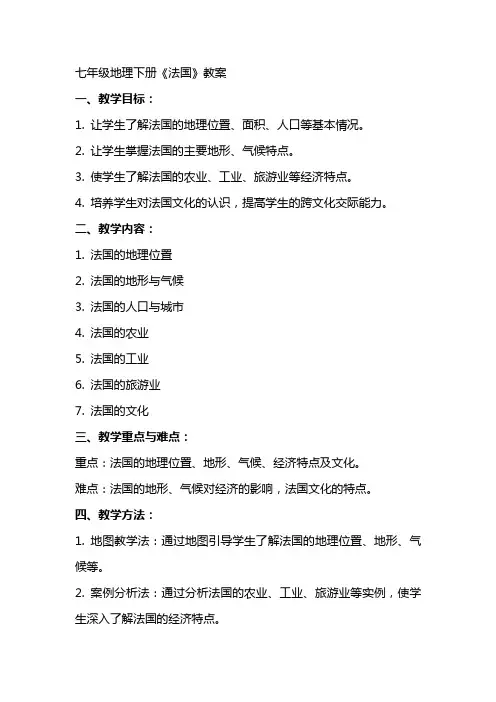 七年级地理下册《法国》教案

一、教学目标：

1. 让学生了解法国的地理位置、面积、人口等基本情况。

2. 让学生掌握法国的主要地形、气候特点。

3. 使学生了解法国的农业、工业、旅游业等经济特点。

4. 培养学生对法国文化的认识，提高学生的跨文化交际能力。

二、教学内容：

1. 法国的地理位置

2. 法国的地形与气候

3. 法国的人口与城市

4. 法国的农业

5. 法国的工业

6. 法国的旅游业

7. 法国的文化

三、教学重点与难点：

重点：法国的地理位置、地形、气候、经济特点及文化。

难点：法国的地形、气候对经济的影响，法国文化的特点。

四、教学方法：

1. 地图教学法：通过地图引导学生了解法国的地理位置、地形、气候等。

2. 案例分析法：通过分析法国的农业、工业、旅游业等实例，使学生深入了解法国的经济特点。